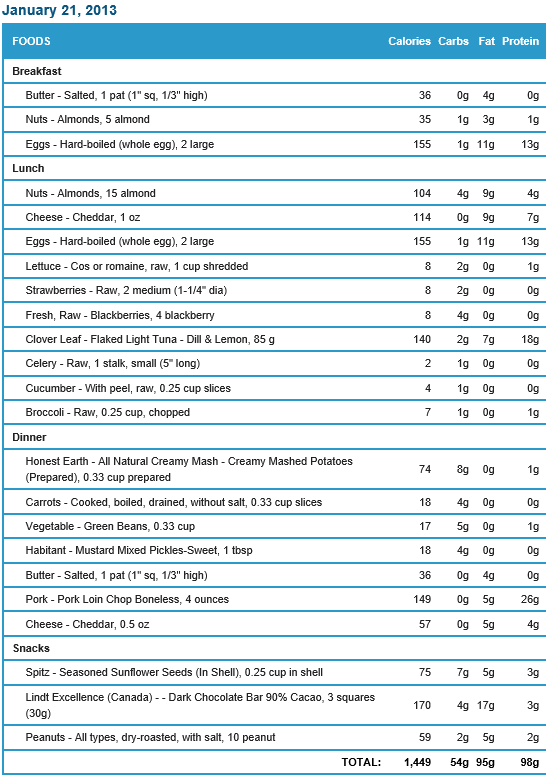 January 21, 2013

| FOODS | Calories | Carbs | Fat | Protein |
|---|---|---|---|---|
| **Breakfast** | | | | |
| Butter - Salted, 1 pat (1" sq, 1/3" high) | 36 | 0g | 4g | 0g |
| Nuts - Almonds, 5 almond | 35 | 1g | 3g | 1g |
| Eggs - Hard-boiled (whole egg), 2 large | 155 | 1g | 11g | 13g |
| **Lunch** | | | | |
| Nuts - Almonds, 15 almond | 104 | 4g | 9g | 4g |
| Cheese - Cheddar, 1 oz | 114 | 0g | 9g | 7g |
| Eggs - Hard-boiled (whole egg), 2 large | 155 | 1g | 11g | 13g |
| Lettuce - Cos or romaine, raw, 1 cup shredded | 8 | 2g | 0g | 1g |
| Strawberries - Raw, 2 medium (1-1/4" dia) | 8 | 2g | 0g | 0g |
| Fresh, Raw - Blackberries, 4 blackberry | 8 | 4g | 0g | 0g |
| Clover Leaf - Flaked Light Tuna - Dill & Lemon, 85 g | 140 | 2g | 7g | 18g |
| Celery - Raw, 1 stalk, small (5" long) | 2 | 1g | 0g | 0g |
| Cucumber - With peel, raw, 0.25 cup slices | 4 | 1g | 0g | 0g |
| Broccoli - Raw, 0.25 cup, chopped | 7 | 1g | 0g | 1g |
| **Dinner** | | | | |
| Honest Earth - All Natural Creamy Mash - Creamy Mashed Potatoes (Prepared), 0.33 cup prepared | 74 | 8g | 0g | 1g |
| Carrots - Cooked, boiled, drained, without salt, 0.33 cup slices | 18 | 4g | 0g | 0g |
| Vegetable - Green Beans, 0.33 cup | 17 | 5g | 0g | 1g |
| Habitant - Mustard Mixed Pickles-Sweet, 1 tbsp | 18 | 4g | 0g | 0g |
| Butter - Salted, 1 pat (1" sq, 1/3" high) | 36 | 0g | 4g | 0g |
| Pork - Pork Loin Chop Boneless, 4 ounces | 149 | 0g | 5g | 26g |
| Cheese - Cheddar, 0.5 oz | 57 | 0g | 5g | 4g |
| **Snacks** | | | | |
| Spitz - Seasoned Sunflower Seeds (In Shell), 0.25 cup in shell | 75 | 7g | 5g | 3g |
| Lindt Excellence (Canada) - - Dark Chocolate Bar 90% Cacao, 3 squares (30g) | 170 | 4g | 17g | 3g |
| Peanuts - All types, dry-roasted, with salt, 10 peanut | 59 | 2g | 5g | 2g |
| TOTAL: | 1,449 | 54g | 95g | 98g |